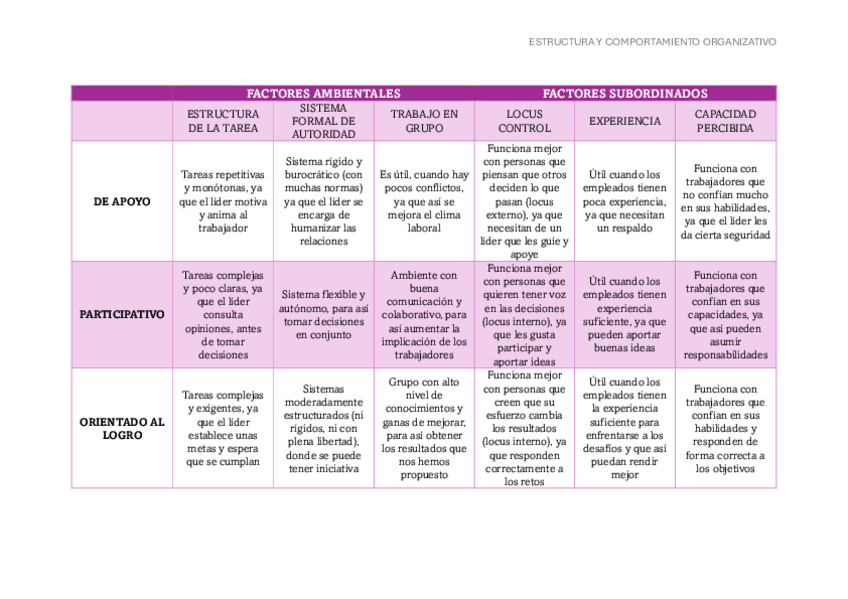 ESTRUCTURA Y COMPORTAMIENTO ORGANIZATIVO

| | FACTORES AMBIENTALES | | | FACTORES SUBORDINADOS | | |
|---|---|---|---|---|---|---|
| | ESTRUCTURA DE LA TAREA | SISTEMA FORMAL DE AUTORIDAD | TRABAJO EN GRUPO | LOCUS CONTROL | EXPERIENCIA | CAPACIDAD PERCIBIDA |
| DE APOYO | Tareas repetitivas y monótonas, ya que el líder motiva y anima al trabajador | Sistema rígido y burocrático (con muchas normas) ya que el líder se encarga de humanizar las relaciones | Es útil, cuando hay pocos conflictos, ya que así se mejora el clima laboral | Funciona mejor con personas que piensan que otros deciden lo que pasan (locus externo), ya que necesitan de un líder que les guíe y apoye | Útil cuando los empleados tienen poca experiencia, ya que necesitan un respaldo | Funciona con trabajadores que no confían mucho en sus habilidades, ya que el líder les da cierta seguridad |
| PARTICIPATIVO | Tareas complejas y poco claras, ya que el líder consulta opiniones, antes de tomar decisiones | Sistema flexible y autónomo, para así tomar decisiones en conjunto | Ambiente con buena comunicación y colaborativo, para así aumentar la implicación de los trabajadores | Funciona mejor con personas que quieren tener voz en las decisiones (locus interno), ya que les gusta participar y aportar ideas | Útil cuando los empleados tienen experiencia suficiente, ya que pueden aportar buenas ideas | Funciona con trabajadores que confían en sus capacidades, ya que así pueden asumir responsabilidades |
| ORIENTADO AL LOGRO | Tareas complejas y exigentes, ya que el líder establece unas metas y espera que se cumplan | Sistemas moderadamente estructurados (ni rígidos, ni con plena libertad), donde se puede tener iniciativa | Grupo con alto nivel de conocimientos y ganas de mejorar, para así obtener los resultados que nos hemos propuesto | Funciona mejor con personas que creen que su esfuerzo cambia los resultados (locus interno), ya que responden correctamente a los retos | Útil cuando los empleados tienen la experiencia suficiente para enfrentarse a los desafíos y que así puedan rendir mejor | Funciona con trabajadores que confían en sus habilidades y responden de forma correcta a los objetivos |